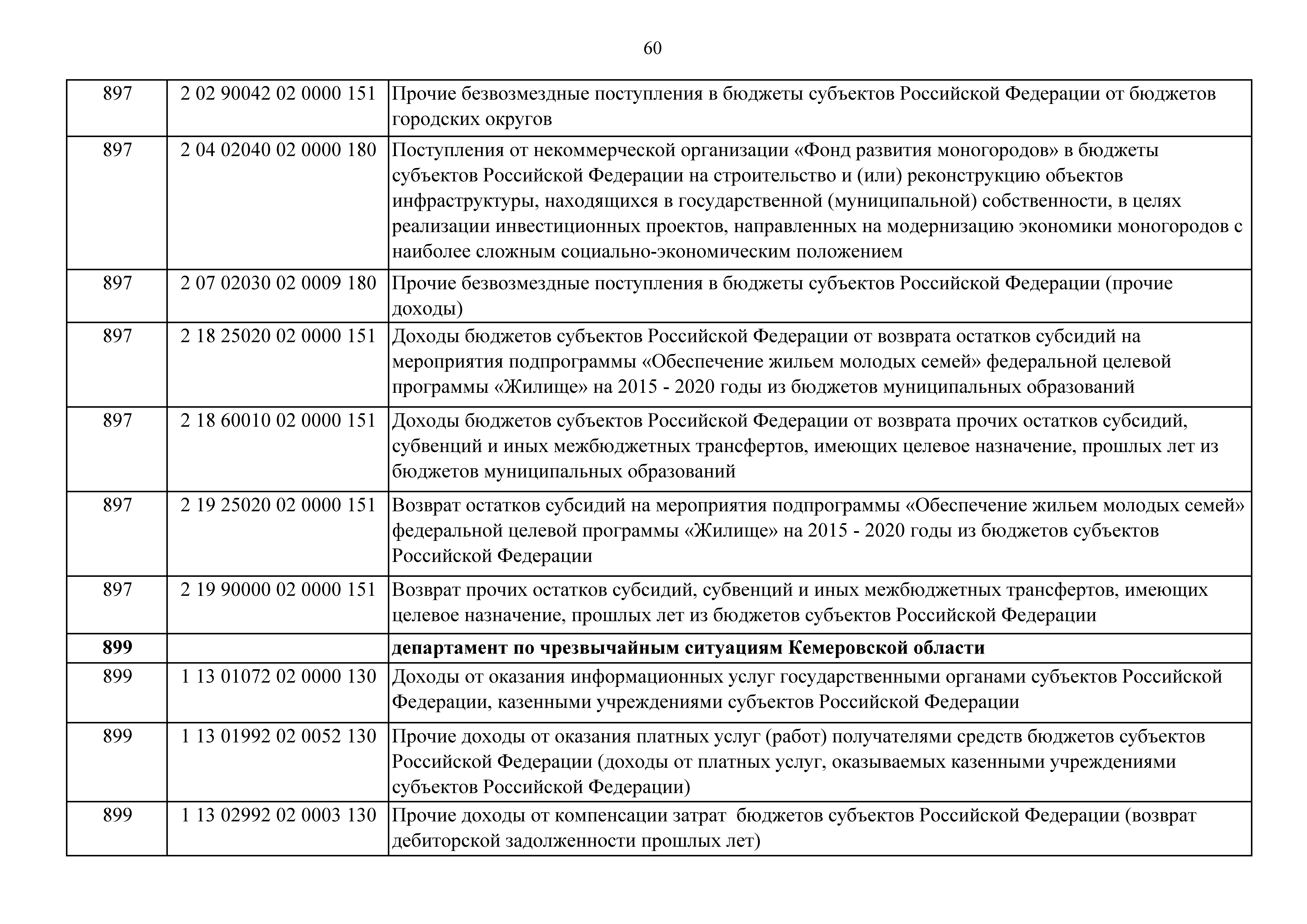 60

| | | |
|---|---|---|
| 897 | 2 02 90042 02 0000 151 | Прочие безвозмездные поступления в бюджеты субъектов Российской Федерации от бюджетов городских округов |
| 897 | 2 04 02040 02 0000 180 | Поступления от некоммерческой организации «Фонд развития моногородов» в бюджеты субъектов Российской Федерации на строительство и (или) реконструкцию объектов инфраструктуры, находящихся в государственной (муниципальной) собственности, в целях реализации инвестиционных проектов, направленных на модернизацию экономики моногородов с наиболее сложным социально-экономическим положением |
| 897 | 2 07 02030 02 0009 180 | Прочие безвозмездные поступления в бюджеты субъектов Российской Федерации (прочие доходы) |
| 897 | 2 18 25020 02 0000 151 | Доходы бюджетов субъектов Российской Федерации от возврата остатков субсидий на мероприятия подпрограммы «Обеспечение жильем молодых семей» федеральной целевой программы «Жилище» на 2015 - 2020 годы из бюджетов муниципальных образований |
| 897 | 2 18 60010 02 0000 151 | Доходы бюджетов субъектов Российской Федерации от возврата прочих остатков субсидий, субвенций и иных межбюджетных трансфертов, имеющих целевое назначение, прошлых лет из бюджетов муниципальных образований |
| 897 | 2 19 25020 02 0000 151 | Возврат остатков субсидий на мероприятия подпрограммы «Обеспечение жильем молодых семей» федеральной целевой программы «Жилище» на 2015 - 2020 годы из бюджетов субъектов Российской Федерации |
| 897 | 2 19 90000 02 0000 151 | Возврат прочих остатков субсидий, субвенций и иных межбюджетных трансфертов, имеющих целевое назначение, прошлых лет из бюджетов субъектов Российской Федерации |
| **899** | | **департамент по чрезвычайным ситуациям Кемеровской области** |
| 899 | 1 13 01072 02 0000 130 | Доходы от оказания информационных услуг государственными органами субъектов Российской Федерации, казенными учреждениями субъектов Российской Федерации |
| 899 | 1 13 01992 02 0052 130 | Прочие доходы от оказания платных услуг (работ) получателями средств бюджетов субъектов Российской Федерации (доходы от платных услуг, оказываемых казенными учреждениями субъектов Российской Федерации) |
| 899 | 1 13 02992 02 0003 130 | Прочие доходы от компенсации затрат бюджетов субъектов Российской Федерации (возврат дебиторской задолженности прошлых лет) |